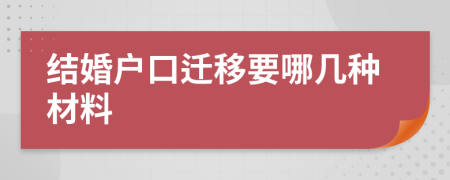 结婚户口迁移要哪几种材料